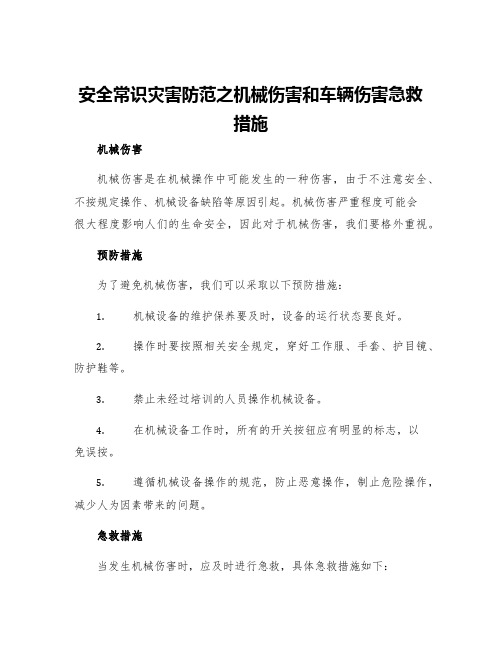 安全常识灾害防范之机械伤害和车辆伤害急救措施

机械伤害

机械伤害是在机械操作中可能发生的一种伤害，由于不注意安全、不按规定操作、机械设备缺陷等原因引起。机械伤害严重程度可能会很大程度影响人们的生命安全，因此对于机械伤害，我们要格外重视。

预防措施

为了避免机械伤害，我们可以采取以下预防措施：

1. 机械设备的维护保养要及时，设备的运行状态要良好。

2. 操作时要按照相关安全规定，穿好工作服、手套、护目镜、防护鞋等。

3. 禁止未经过培训的人员操作机械设备。

4. 在机械设备工作时，所有的开关按钮应有明显的标志，以免误按。

5. 遵循机械设备操作的规范，防止恶意操作，制止危险操作，减少人为因素带来的问题。

急救措施

当发生机械伤害时，应及时进行急救，具体急救措施如下：